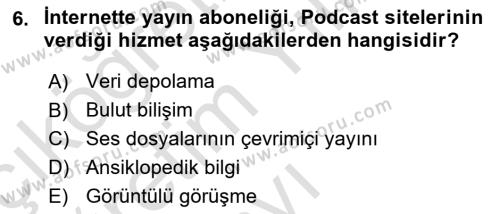 6. İnternette yayın aboneliği, Podcast sitelerinin verdiği hizmet aşağıdakilerden hangisidir?

A) Veri depolama
B) Bulut bilişim
C) Ses dosyalarının çevrimiçi yayını
D) Ansiklopedik bilgi
E) Görüntülü görüşme

www.aofsoru.com